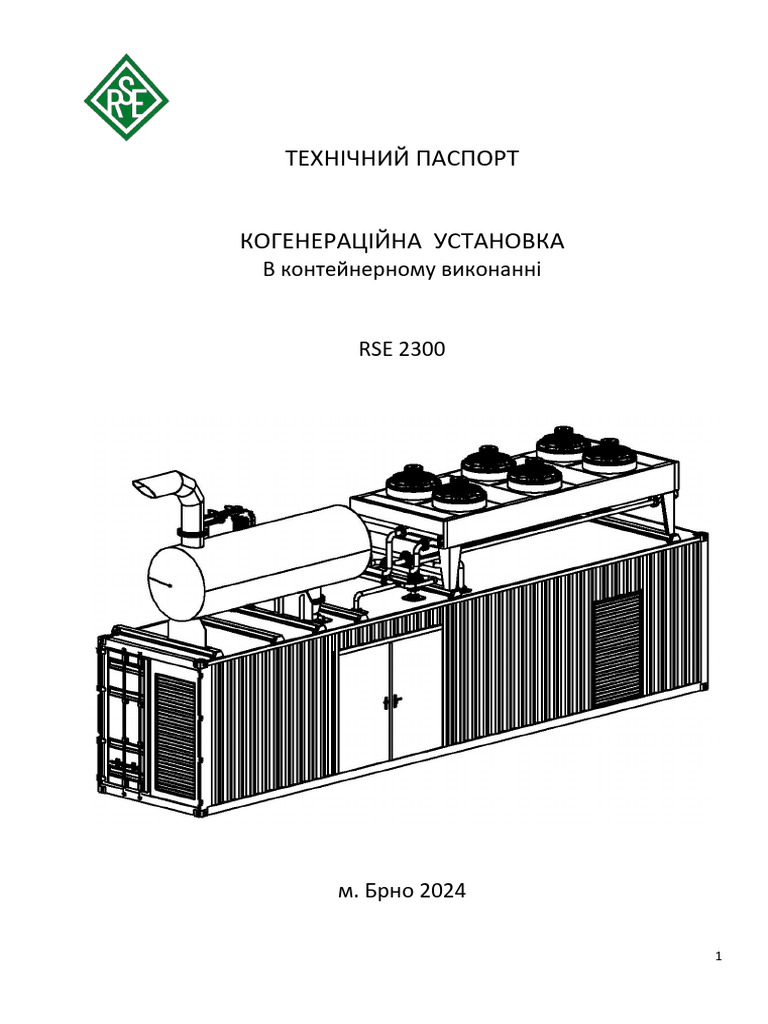 RSE

ТЕХНІЧНИЙ ПАСПОРТ

КОГЕНЕРАЦІЙНА УСТАНОВКА
В контейнерному виконанні

RSE 2300

м. Брно 2024

1